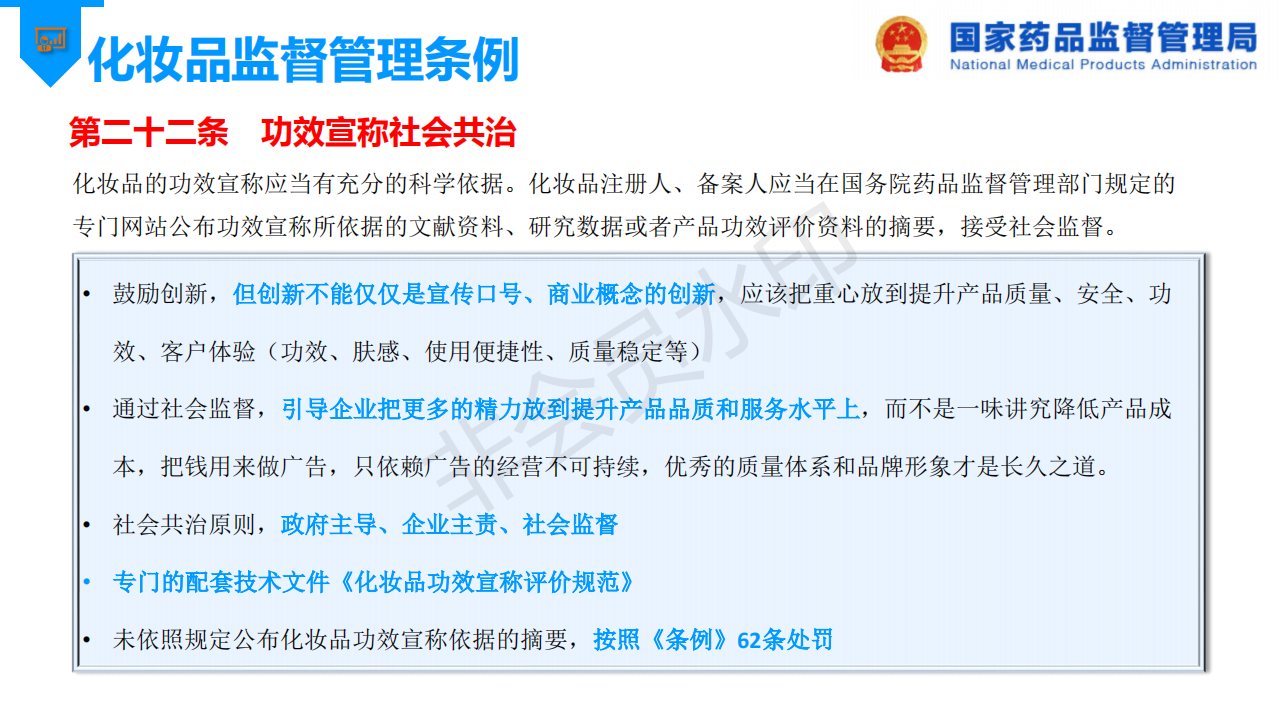 化妆品监督管理条例

国家药品监督管理局
National Medical Products Administration

第二十二条 功效宣称社会共治

化妆品的功效宣称应当有充分的科学依据。化妆品注册人、备案人应当在国务院药品监督管理部门规定的专门网站公布功效宣称所依据的文献资料、研究数据或者产品功效评价资料的摘要，接受社会监督。

• 鼓励创新，但创新不能仅仅是宣传口号、商业概念的创新，应该把重心放到提升产品质量、安全、功效、客户体验（功效、肤感、使用便捷性、质量稳定等）

• 通过社会监督，引导企业把更多的精力放到提升产品品质和服务水平上，而不是一味讲究降低产品成本，把钱用来做广告，只依赖广告的经营不可持续，优秀的质量体系和品牌形象才是长久之道。

• 社会共治原则，政府主导、企业主责、社会监督

• 专门的配套技术文件《化妆品功效宣称评价规范》

• 未依照规定公布化妆品功效宣称依据的摘要，按照《条例》62条处罚

非会员水印